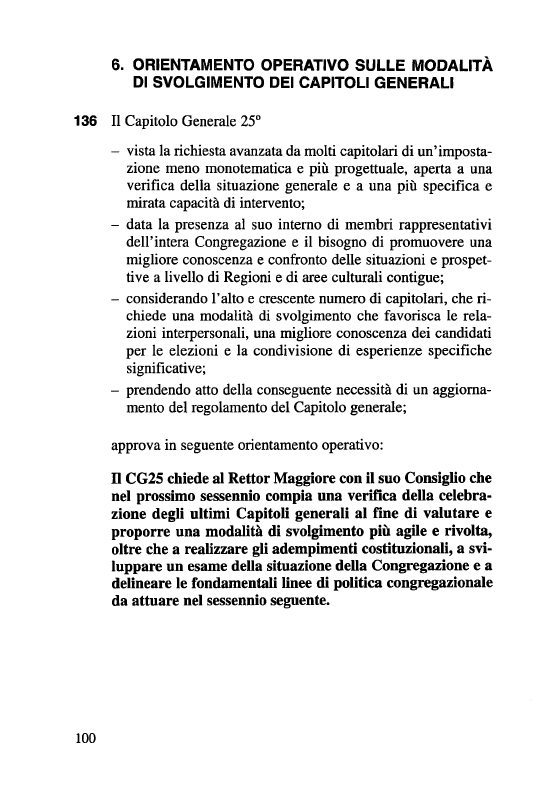 6. ORIENTAMENTO OPERATIVO SULLE MODALITÀ DI SVOLGIMENTO DEI CAPITOLI GENERALI

136 Il Capitolo Generale 25°

– vista la richiesta avanzata da molti capitolari di un'impostazione meno monotematica e più progettuale, aperta a una verifica della situazione generale e a una più specifica e mirata capacità di intervento;
– data la presenza al suo interno di membri rappresentativi dell'intera Congregazione e il bisogno di promuovere una migliore conoscenza e confronto delle situazioni e prospettive a livello di Regioni e di aree culturali contigue;
– considerando l'alto e crescente numero di capitolari, che richiede una modalità di svolgimento che favorisca le relazioni interpersonali, una migliore conoscenza dei candidati per le elezioni e la condivisione di esperienze specifiche significative;
– prendendo atto della conseguente necessità di un aggiornamento del regolamento del Capitolo generale;

approva in seguente orientamento operativo:

Il CG25 chiede al Rettor Maggiore con il suo Consiglio che nel prossimo sessennio compia una verifica della celebrazione degli ultimi Capitoli generali al fine di valutare e proporre una modalità di svolgimento più agile e rivolta, oltre che a realizzare gli adempimenti costituzionali, a sviluppare un esame della situazione della Congregazione e a delineare le fondamentali linee di politica congregazionale da attuare nel sessennio seguente.

100